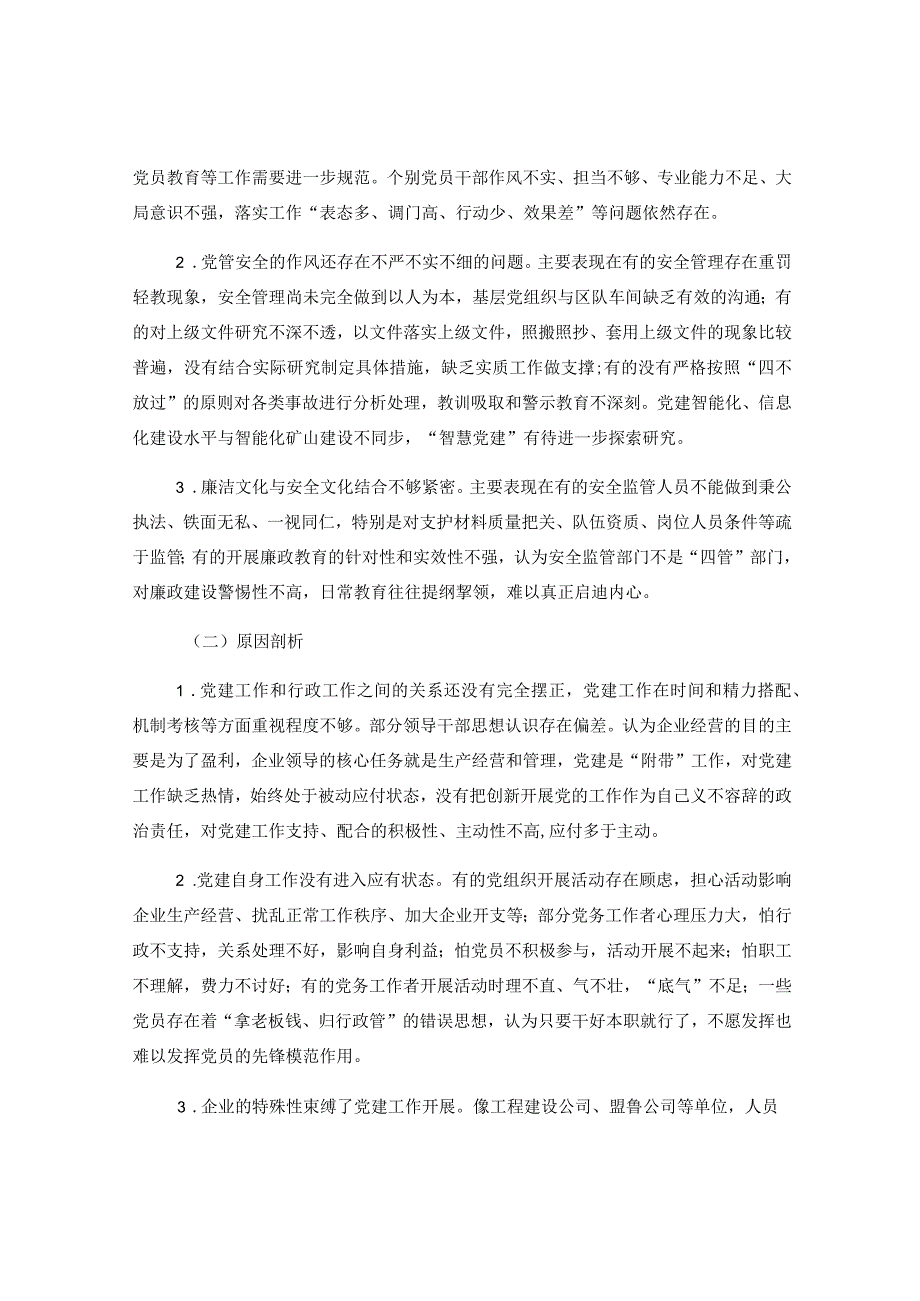 党员教育等工作需要进一步规范。个别党员干部作风不实、担当不够、专业能力不足、大局意识不强，落实工作“表态多、调门高、行动少、效果差”等问题依然存在。

2．党管安全的作风还存在不严不实不细的问题。主要表现在有的安全管理存在重罚轻教现象，安全管理尚未完全做到以人为本，基层党组织与区队车间缺乏有效的沟通；有的对上级文件研究不深不透，以文件落实上级文件，照搬照抄、套用上级文件的现象比较普遍，没有结合实际研究制定具体措施，缺乏实质工作做支撑;有的没有严格按照“四不放过”的原则对各类事故进行分析处理，教训吸取和警示教育不深刻。党建智能化、信息化建设水平与智能化矿山建设不同步，“智慧党建”有待进一步探索研究。

3．廉洁文化与安全文化结合不够紧密。主要表现在有的安全监管人员不能做到秉公执法、铁面无私、一视同仁，特别是对支护材料质量把关、队伍资质、岗位人员条件等疏于监管;有的开展廉政教育的针对性和实效性不强，认为安全监管部门不是“四管”部门，对廉政建设警惕性不高，日常教育往往提纲挈领，难以真正启迪内心。

（二）原因剖析

1．党建工作和行政工作之间的关系还没有完全摆正，党建工作在时间和精力搭配、机制考核等方面重视程度不够。部分领导干部思想认识存在偏差。认为企业经营的目的主要是为了盈利，企业领导的核心任务就是生产经营和管理，党建是“附带”工作，对党建工作缺乏热情，始终处于被动应付状态，没有把创新开展党的工作作为自己义不容辞的政治责任，对党建工作支持、配合的积极性、主动性不高，应付多于主动。

2．党建自身工作没有进入应有状态。有的党组织开展活动存在顾虑，担心活动影响企业生产经营、扰乱正常工作秩序、加大企业开支等；部分党务工作者心理压力大，怕行政不支持，关系处理不好，影响自身利益；怕党员不积极参与，活动开展不起来；怕职工不理解，费力不讨好；有的党务工作者开展活动时理不直、气不壮，“底气”不足；一些党员存在着“拿老板钱、归行政管”的错误思想，认为只要干好本职就行了，不愿发挥也难以发挥党员的先锋模范作用。

3．企业的特殊性束缚了党建工作开展。像工程建设公司、盟鲁公司等单位，人员